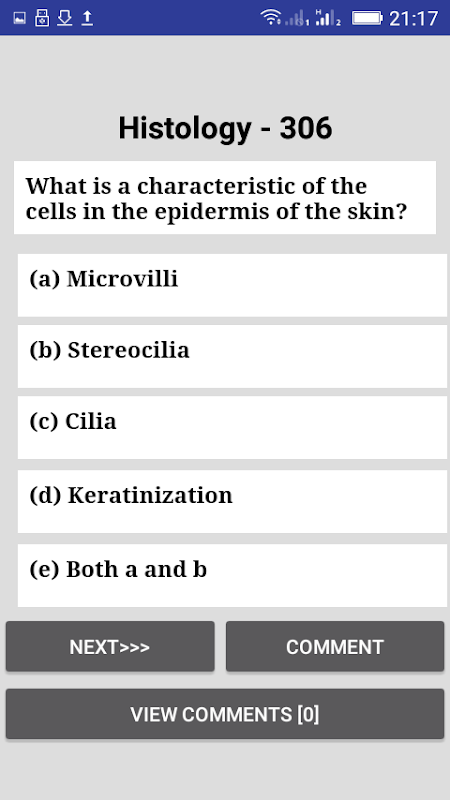 21:17

Histology - 306

What is a characteristic of the cells in the epidermis of the skin?

(a) Microvilli

(b) Stereocilia

(c) Cilia

(d) Keratinization

(e) Both a and b

NEXT>>>

COMMENT

VIEW COMMENTS [0]